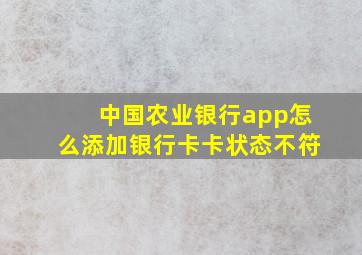 中国农业银行app怎么添加银行卡卡状态不符